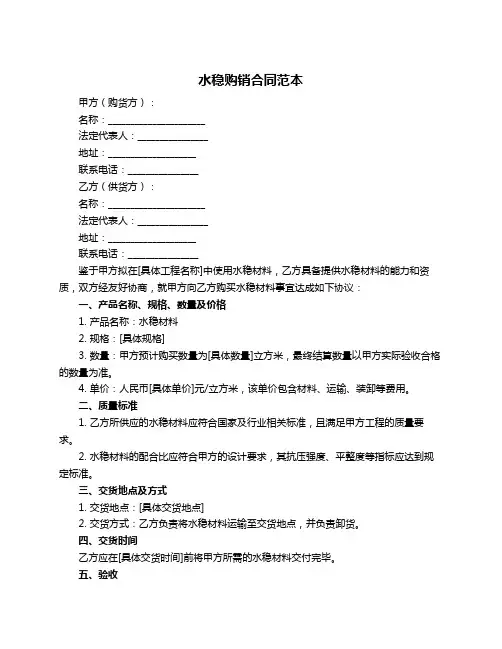 水稳购销合同范本

甲方（购货方）：

名称：____________________

法定代表人：______________

地址：__________________

联系电话：______________

乙方（供货方）：

名称：____________________

法定代表人：______________

地址：__________________

联系电话：______________

鉴于甲方拟在[具体工程名称]中使用水稳材料，乙方具备提供水稳材料的能力和资质，双方经友好协商，就甲方向乙方购买水稳材料事宜达成如下协议：

一、产品名称、规格、数量及价格

1. 产品名称：水稳材料

2. 规格：[具体规格]

3. 数量：甲方预计购买数量为[具体数量]立方米，最终结算数量以甲方实际验收合格的数量为准。

4. 单价：人民币[具体单价]元/立方米，该单价包含材料、运输、装卸等费用。

二、质量标准

1. 乙方所供应的水稳材料应符合国家及行业相关标准，且满足甲方工程的质量要求。

2. 水稳材料的配合比应符合甲方的设计要求，其抗压强度、平整度等指标应达到规定标准。

三、交货地点及方式

1. 交货地点：[具体交货地点]

2. 交货方式：乙方负责将水稳材料运输至交货地点，并负责卸货。

四、交货时间

乙方应在[具体交货时间]前将甲方所需的水稳材料交付完毕。

五、验收